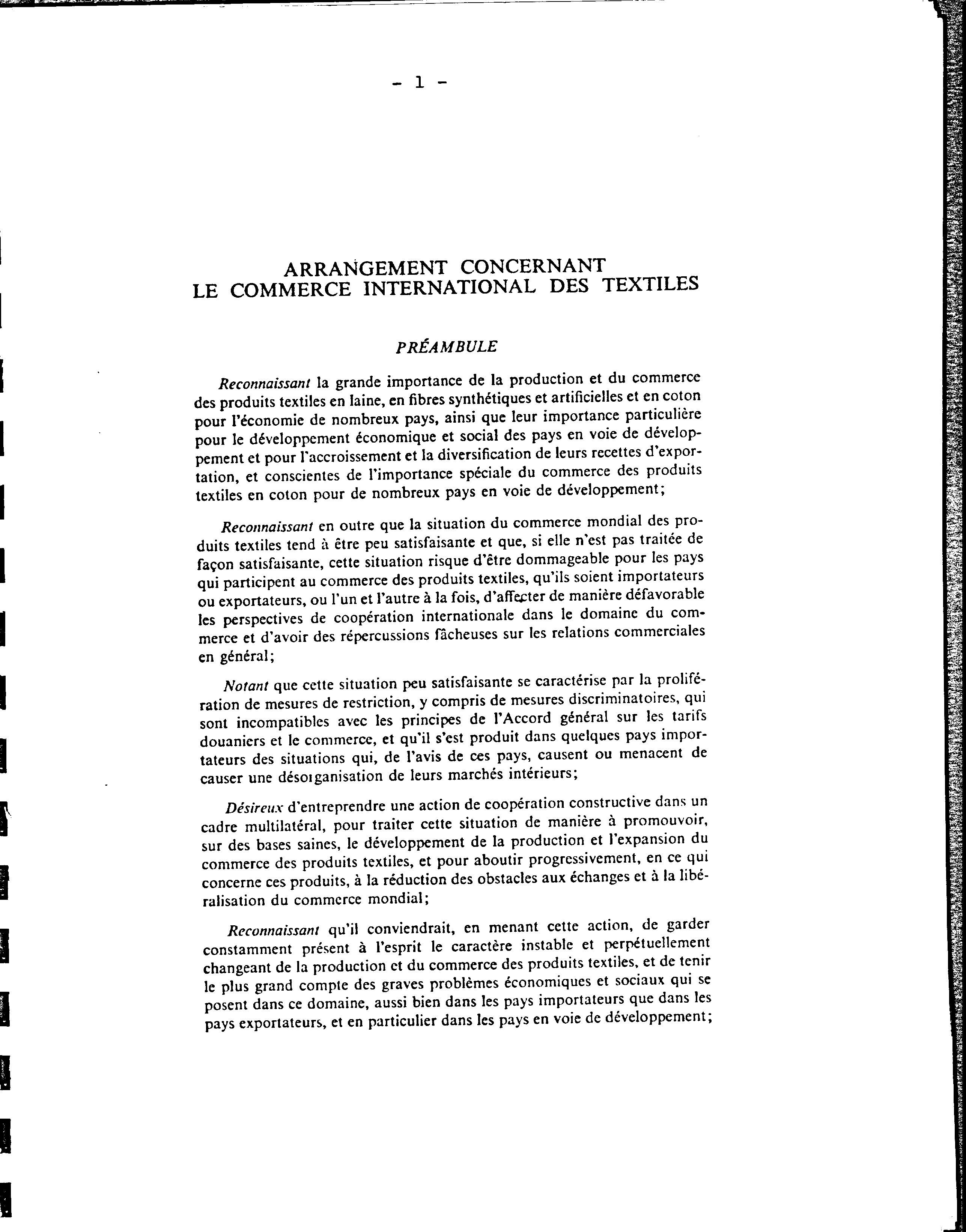 - 1 -

ARRANGEMENT CONCERNANT
LE COMMERCE INTERNATIONAL DES TEXTILES

PRÉAMBULE

Reconnaissant la grande importance de la production et du commerce des produits textiles en laine, en fibres synthétiques et artificielles et en coton pour l'économie de nombreux pays, ainsi que leur importance particulière pour le développement économique et social des pays en voie de développement et pour l'accroissement et la diversification de leurs recettes d'exportation, et conscientes de l'importance spéciale du commerce des produits textiles en coton pour de nombreux pays en voie de développement;

Reconnaissant en outre que la situation du commerce mondial des produits textiles tend à être peu satisfaisante et que, si elle n'est pas traitée de façon satisfaisante, cette situation risque d'être dommageable pour les pays qui participent au commerce des produits textiles, qu'ils soient importateurs ou exportateurs, ou l'un et l'autre à la fois, d'affecter de manière défavorable les perspectives de coopération internationale dans le domaine du commerce et d'avoir des répercussions fâcheuses sur les relations commerciales en général;

Notant que cette situation peu satisfaisante se caractérise par la prolifération de mesures de restriction, y compris de mesures discriminatoires, qui sont incompatibles avec les principes de l'Accord général sur les tarifs douaniers et le commerce, et qu'il s'est produit dans quelques pays importateurs des situations qui, de l'avis de ces pays, causent ou menacent de causer une désorganisation de leurs marchés intérieurs;

Désireux d'entreprendre une action de coopération constructive dans un cadre multilatéral, pour traiter cette situation de manière à promouvoir, sur des bases saines, le développement de la production et l'expansion du commerce des produits textiles, et pour aboutir progressivement, en ce qui concerne ces produits, à la réduction des obstacles aux échanges et à la libéralisation du commerce mondial;

Reconnaissant qu'il conviendrait, en menant cette action, de garder constamment présent à l'esprit le caractère instable et perpétuellement changeant de la production et du commerce des produits textiles, et de tenir le plus grand compte des graves problèmes économiques et sociaux qui se posent dans ce domaine, aussi bien dans les pays importateurs que dans les pays exportateurs, et en particulier dans les pays en voie de développement;